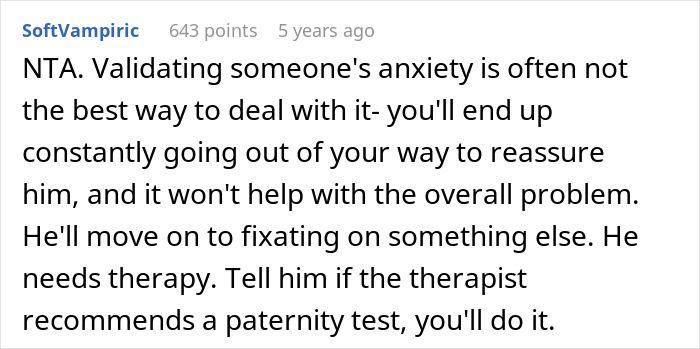 SoftVampiric 643 points 5 years ago

NTA. Validating someone's anxiety is often not the best way to deal with it- you'll end up constantly going out of your way to reassure him, and it won't help with the overall problem. He'll move on to fixating on something else. He needs therapy. Tell him if the therapist recommends a paternity test, you'll do it.